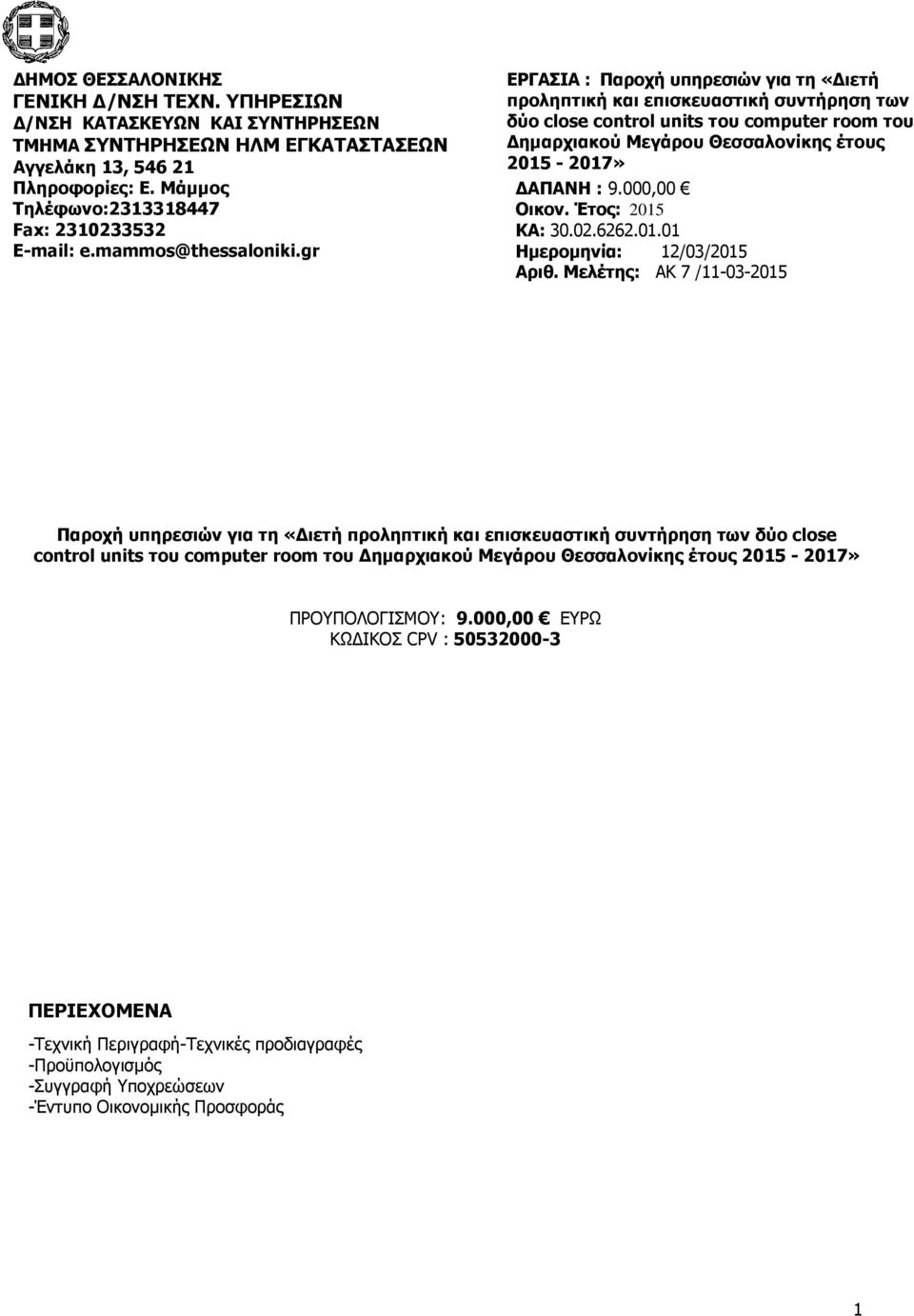 ΔΗΜΟΣ ΘΕΣΣΑΛΟΝΙΚΗΣ
ΓΕΝΙΚΗ Δ/ΝΣΗ ΤΕΧΝ. ΥΠΗΡΕΣΙΩΝ
Δ/ΝΣΗ ΚΑΤΑΣΚΕΥΩΝ ΚΑΙ ΣΥΝΤΗΡΗΣΕΩΝ
ΤΜΗΜΑ ΣΥΝΤΗΡΗΣΕΩΝ ΗΛΜ ΕΓΚΑΤΑΣΤΑΣΕΩΝ
Αγγελάκη 13, 546 21
Πληροφορίες: Ε. Μάμμος
Τηλέφωνο:2313318447
Fax: 2310233532
E-mail: e.mammos@thessaloniki.gr

ΕΡΓΑΣΙΑ : Παροχή υπηρεσιών για τη «Διετή προληπτική και επισκευαστική συντήρηση των δύο close control units του computer room του Δημαρχιακού Μεγάρου Θεσσαλονίκης έτους 2015 - 2017»
ΔΑΠΑΝΗ : 9.000,00 €
Οικον. Έτος: 2015
ΚΑ: 30.02.6262.01.01
Ημερομηνία: 12/03/2015
Αριθ. Μελέτης: ΑΚ 7 /11-03-2015

Παροχή υπηρεσιών για τη «Διετή προληπτική και επισκευαστική συντήρηση των δύο close control units του computer room του Δημαρχιακού Μεγάρου Θεσσαλονίκης έτους 2015 - 2017»

ΠΡΟΥΠΟΛΟΓΙΣΜΟΥ: 9.000,00 € ΕΥΡΩ
ΚΩΔΙΚΟΣ CPV : 50532000-3

ΠΕΡΙΕΧΟΜΕΝΑ

-Τεχνική Περιγραφή-Τεχνικές προδιαγραφές
-Προϋπολογισμός
-Συγγραφή Υποχρεώσεων
-Έντυπο Οικονομικής Προσφοράς

1